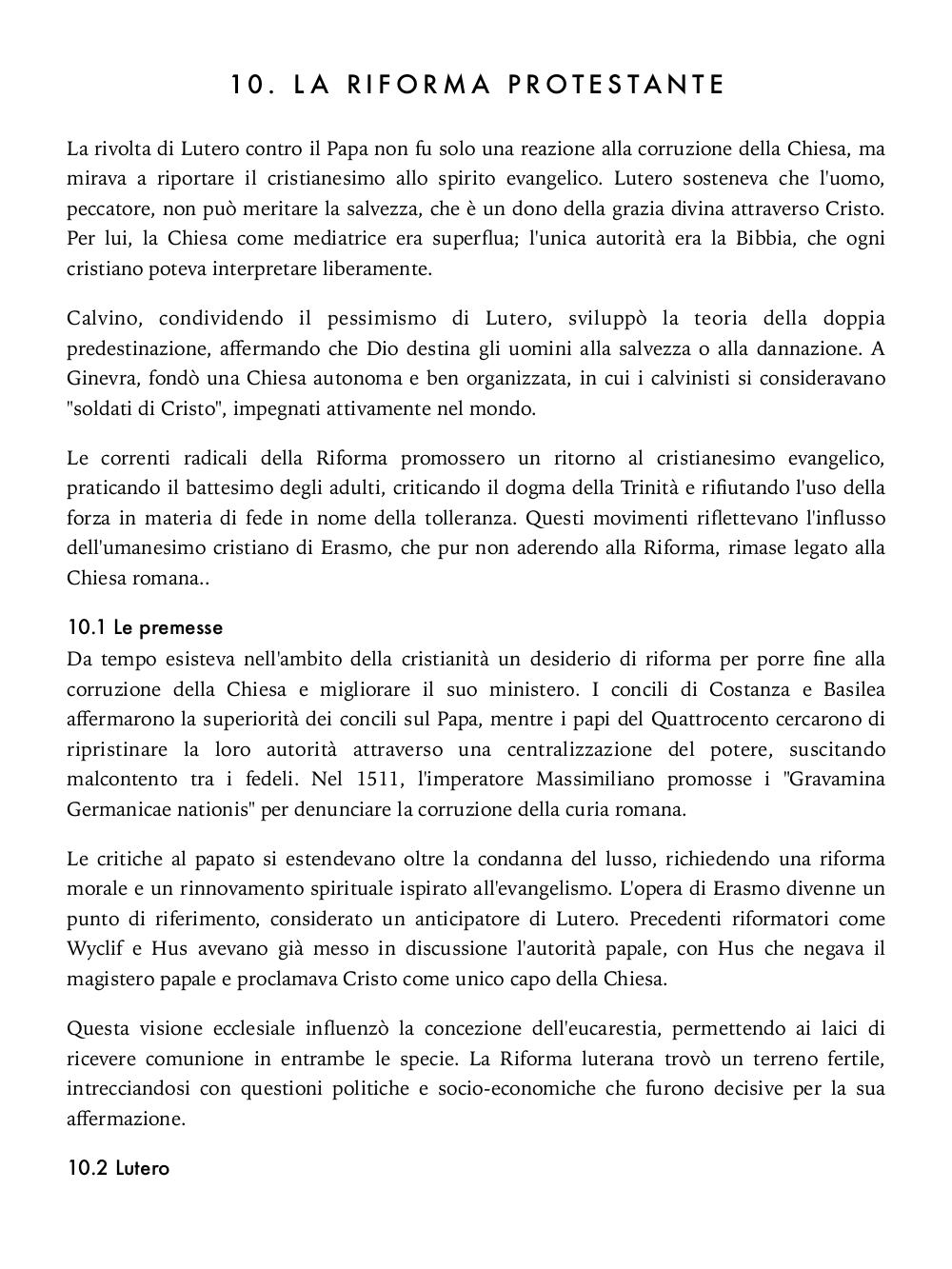 10. LA RIFORMA PROTESTANTE

La rivolta di Lutero contro il Papa non fu solo una reazione alla corruzione della Chiesa, ma mirava a riportare il cristianesimo allo spirito evangelico. Lutero sosteneva che l'uomo, peccatore, non può meritare la salvezza, che è un dono della grazia divina attraverso Cristo. Per lui, la Chiesa come mediatrice era superflua; l'unica autorità era la Bibbia, che ogni cristiano poteva interpretare liberamente.

Calvino, condividendo il pessimismo di Lutero, sviluppò la teoria della doppia predestinazione, affermando che Dio destina gli uomini alla salvezza o alla dannazione. A Ginevra, fondò una Chiesa autonoma e ben organizzata, in cui i calvinisti si consideravano "soldati di Cristo", impegnati attivamente nel mondo.

Le correnti radicali della Riforma promossero un ritorno al cristianesimo evangelico, praticando il battesimo degli adulti, criticando il dogma della Trinità e rifiutando l'uso della forza in materia di fede in nome della tolleranza. Questi movimenti riflettevano l'influsso dell'umanesimo cristiano di Erasmo, che pur non aderendo alla Riforma, rimase legato alla Chiesa romana..

10.1 Le premesse
Da tempo esisteva nell'ambito della cristianità un desiderio di riforma per porre fine alla corruzione della Chiesa e migliorare il suo ministero. I concili di Costanza e Basilea affermarono la superiorità dei concili sul Papa, mentre i papi del Quattrocento cercarono di ripristinare la loro autorità attraverso una centralizzazione del potere, suscitando malcontento tra i fedeli. Nel 1511, l'imperatore Massimiliano promosse i "Gravamina Germanicae nationis" per denunciare la corruzione della curia romana.

Le critiche al papato si estendevano oltre la condanna del lusso, richiedendo una riforma morale e un rinnovamento spirituale ispirato all'evangelismo. L'opera di Erasmo divenne un punto di riferimento, considerato un anticipatore di Lutero. Precedenti riformatori come Wyclif e Hus avevano già messo in discussione l'autorità papale, con Hus che negava il magistero papale e proclamava Cristo come unico capo della Chiesa.

Questa visione ecclesiale influenzò la concezione dell'eucarestia, permettendo ai laici di ricevere comunione in entrambe le specie. La Riforma luterana trovò un terreno fertile, intrecciandosi con questioni politiche e socio-economiche che furono decisive per la sua affermazione.

10.2 Lutero